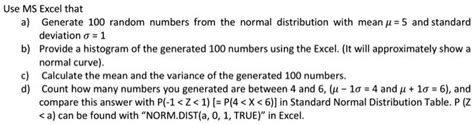 Use MS Excel that

a) Generate 100 random numbers from the normal distribution with mean $\mu = 5$ and standard deviation $\sigma = 1$

b) Provide a histogram of the generated 100 numbers using the Excel. (It will approximately show a normal curve).

c) Calculate the mean and the variance of the generated 100 numbers.

d) Count how many numbers you generated are between 4 and 6, ($\mu - 1\sigma = 4$ and $\mu + 1\sigma = 6$), and compare this answer with P(-1 < Z < 1) [= P(4 < X < 6)] in Standard Normal Distribution Table. P (Z < a) can be found with "NORM.DIST(a, 0, 1, TRUE)" in Excel.